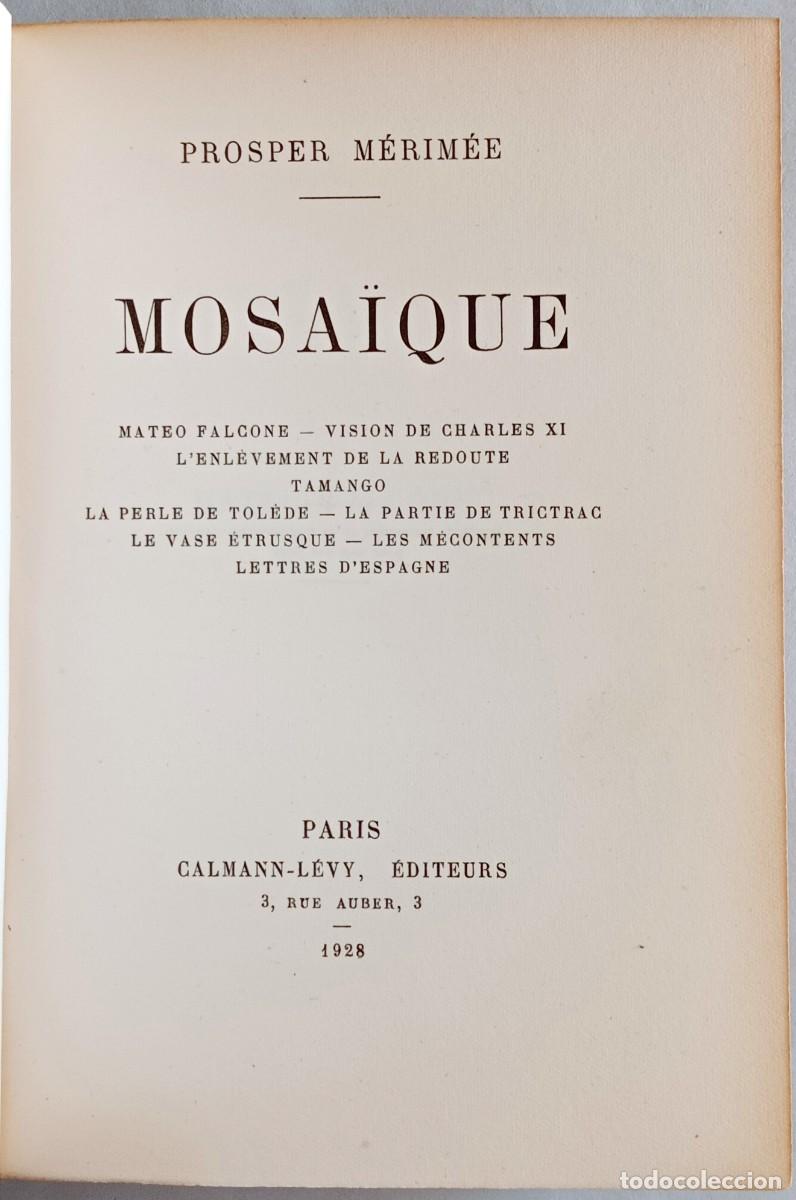 PROSPER MÉRIMÉE

MOSAÏQUE

MATEO FALCONE — VISION DE CHARLES XI
L'ENLÈVEMENT DE LA REDOUTE
TAMANGO
LA PERLE DE TOLÈDE — LA PARTIE DE TRICTRAC
LE VASE ÉTRUSQUE — LES MÉCONTENTS
LETTRES D'ESPAGNE

PARIS
CALMANN-LÉVY, ÉDITEURS
3, RUE AUBER, 3

1928

todocoleccion